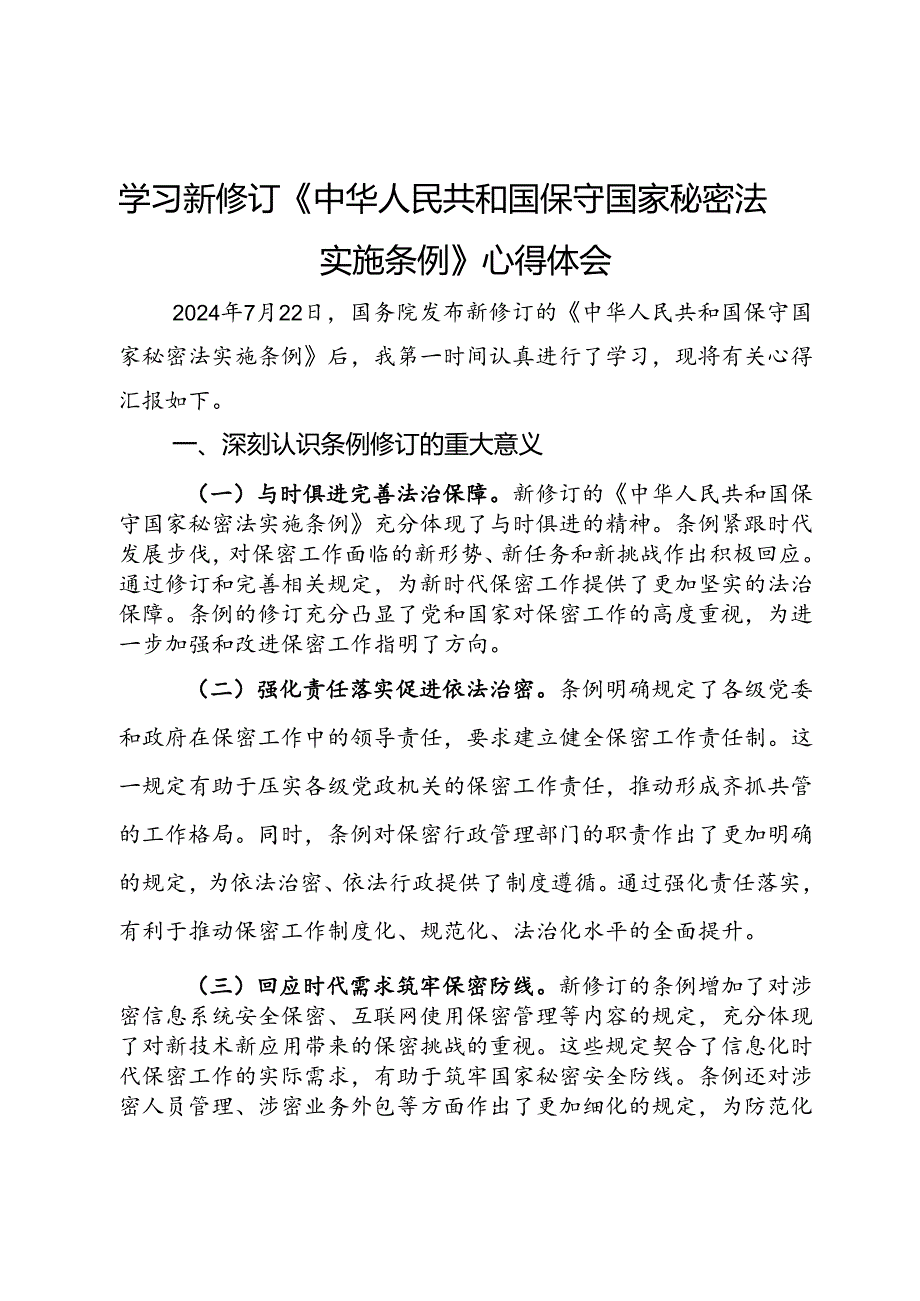 学习新修订《中华人民共和国保守国家秘密法实施条例》心得体会

2024年7月22日，国务院发布新修订的《中华人民共和国保守国家秘密法实施条例》后，我第一时间认真进行了学习，现将有关心得汇报如下。

一、深刻认识条例修订的重大意义

（一）与时俱进完善法治保障。新修订的《中华人民共和国保守国家秘密法实施条例》充分体现了与时俱进的精神。条例紧跟时代发展步伐，对保密工作面临的新形势、新任务和新挑战作出积极回应。通过修订和完善相关规定，为新时代保密工作提供了更加坚实的法治保障。条例的修订充分凸显了党和国家对保密工作的高度重视，为进一步加强和改进保密工作指明了方向。

（二）强化责任落实促进依法治密。条例明确规定了各级党委和政府在保密工作中的领导责任，要求建立健全保密工作责任制。这一规定有助于压实各级党政机关的保密工作责任，推动形成齐抓共管的工作格局。同时，条例对保密行政管理部门的职责作出了更加明确的规定，为依法治密、依法行政提供了制度遵循。通过强化责任落实，有利于推动保密工作制度化、规范化、法治化水平的全面提升。

（三）回应时代需求筑牢保密防线。新修订的条例增加了对涉密信息系统安全保密、互联网使用保密管理等内容的规定，充分体现了对新技术新应用带来的保密挑战的重视。这些规定契合了信息化时代保密工作的实际需求，有助于筑牢国家秘密安全防线。条例还对涉密人员管理、涉密业务外包等方面作出了更加细化的规定，为防范化